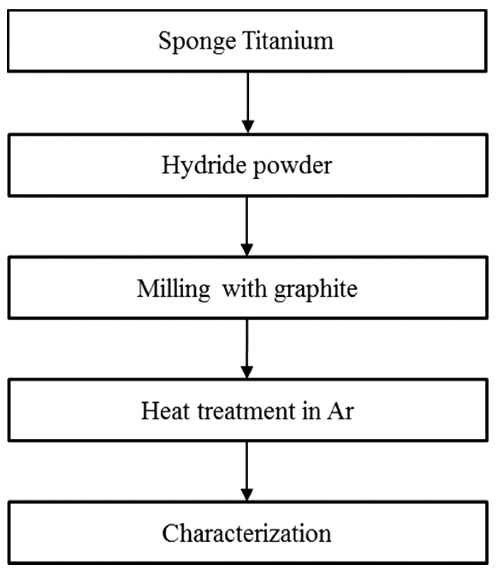 Sponge Titanium

Hydride powder

Milling  with graphite

Heat treatment in Ar

Characterization